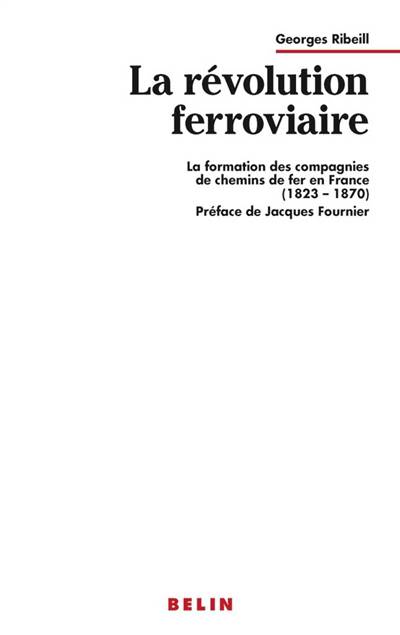 Georges Ribeill

La révolution ferroviaire

La formation des compagnies de chemins de fer en France (1823 – 1870)

Préface de Jacques Fournier

BELIN